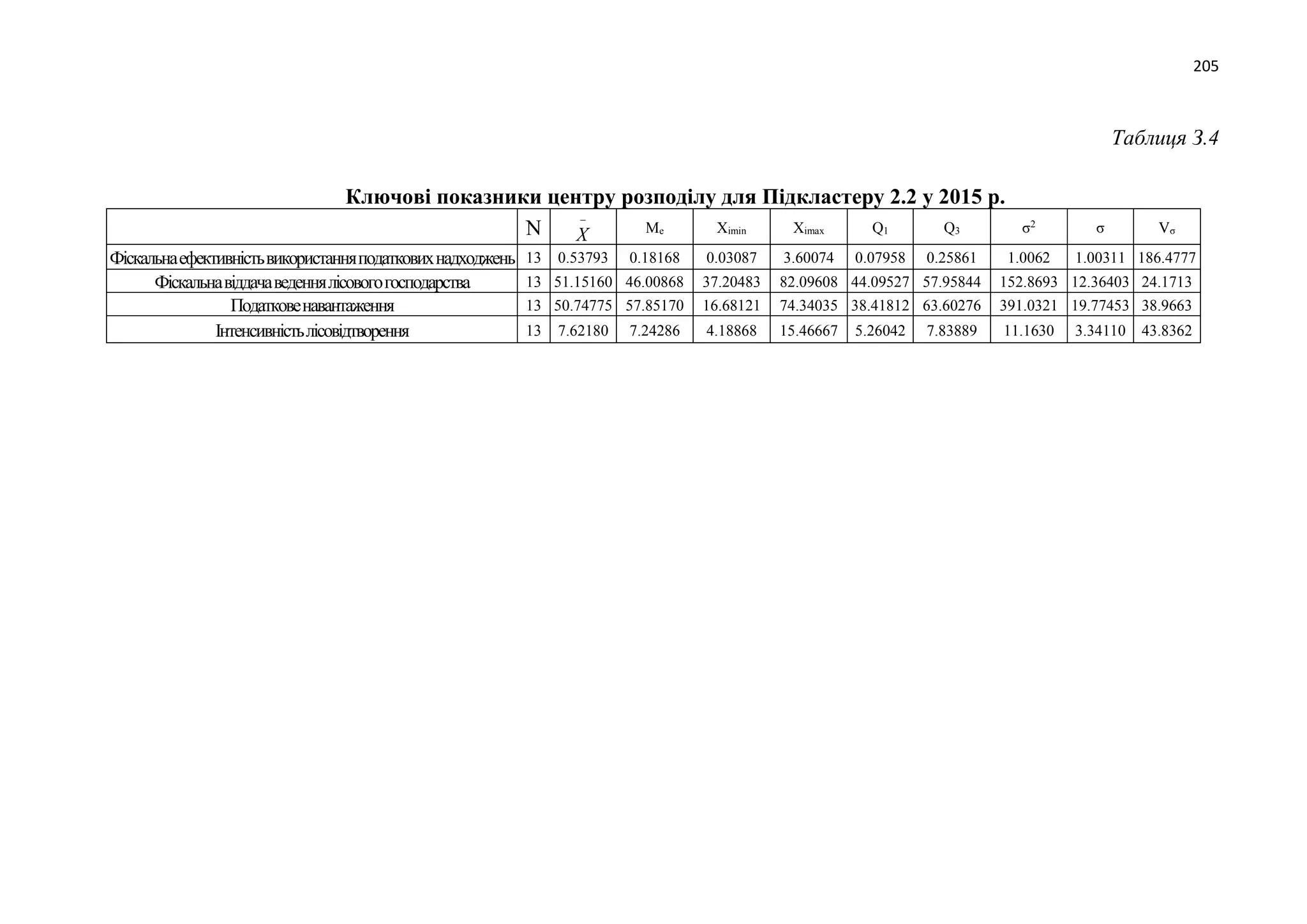 205

Таблиця 3.4

Ключові показники центру розподілу для Підкластеру 2.2 у 2015 р.

| | N | $\bar{X}$ | $M_e$ | $X_{imin}$ | $X_{imax}$ | $Q_1$ | $Q_3$ | $\sigma^2$ | $\sigma$ | $V_\sigma$ |
|---|---|---|---|---|---|---|---|---|---|---|
| Фіскальна ефективність використання податкових надходжень | 13 | 0.53793 | 0.18168 | 0.03087 | 3.60074 | 0.07958 | 0.25861 | 1.0062 | 1.00311 | 186.4777 |
| Фіскальна віддача ведення лісового господарства | 13 | 51.15160 | 46.00868 | 37.20483 | 82.09608 | 44.09527 | 57.95844 | 152.8693 | 12.36403 | 24.1713 |
| Податкове навантаження | 13 | 50.74775 | 57.85170 | 16.68121 | 74.34035 | 38.41812 | 63.60276 | 391.0321 | 19.77453 | 38.9663 |
| Інтенсивність лісовідтворення | 13 | 7.62180 | 7.24286 | 4.18868 | 15.46667 | 5.26042 | 7.83889 | 11.1630 | 3.34110 | 43.8362 |